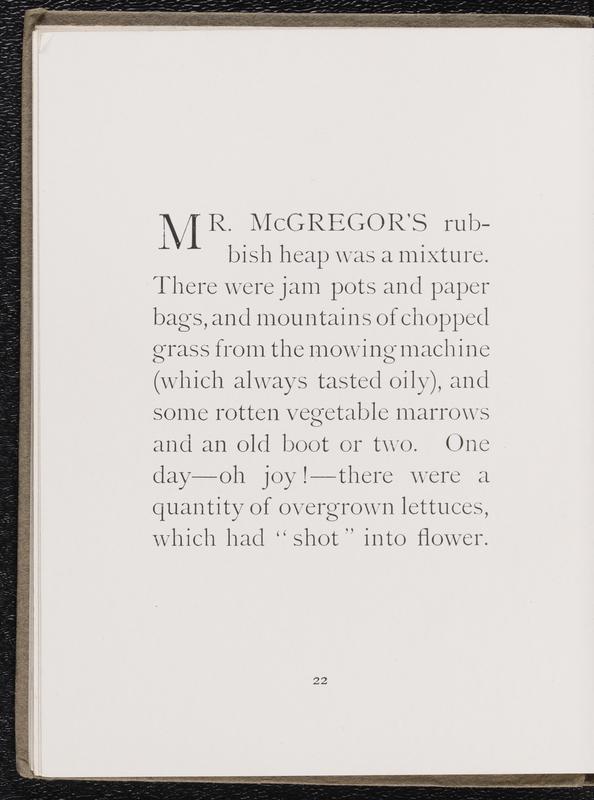 MR. McGREGOR'S rubbish heap was a mixture. There were jam pots and paper bags, and mountains of chopped grass from the mowing machine (which always tasted oily), and some rotten vegetable marrows and an old boot or two. One day—oh joy!—there were a quantity of overgrown lettuces, which had "shot" into flower.

22